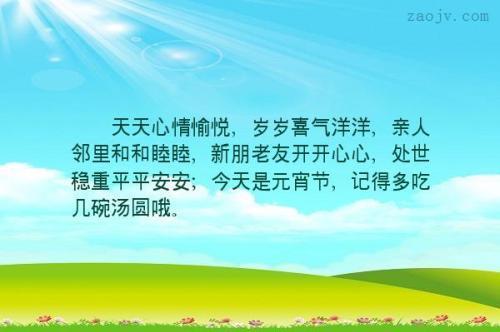 zaojv.com

天天心情愉悦，岁岁喜气洋洋，亲人邻里和和睦睦，新朋老友开开心心，处世稳重平平安安；今天是元宵节，记得多吃几碗汤圆哦。